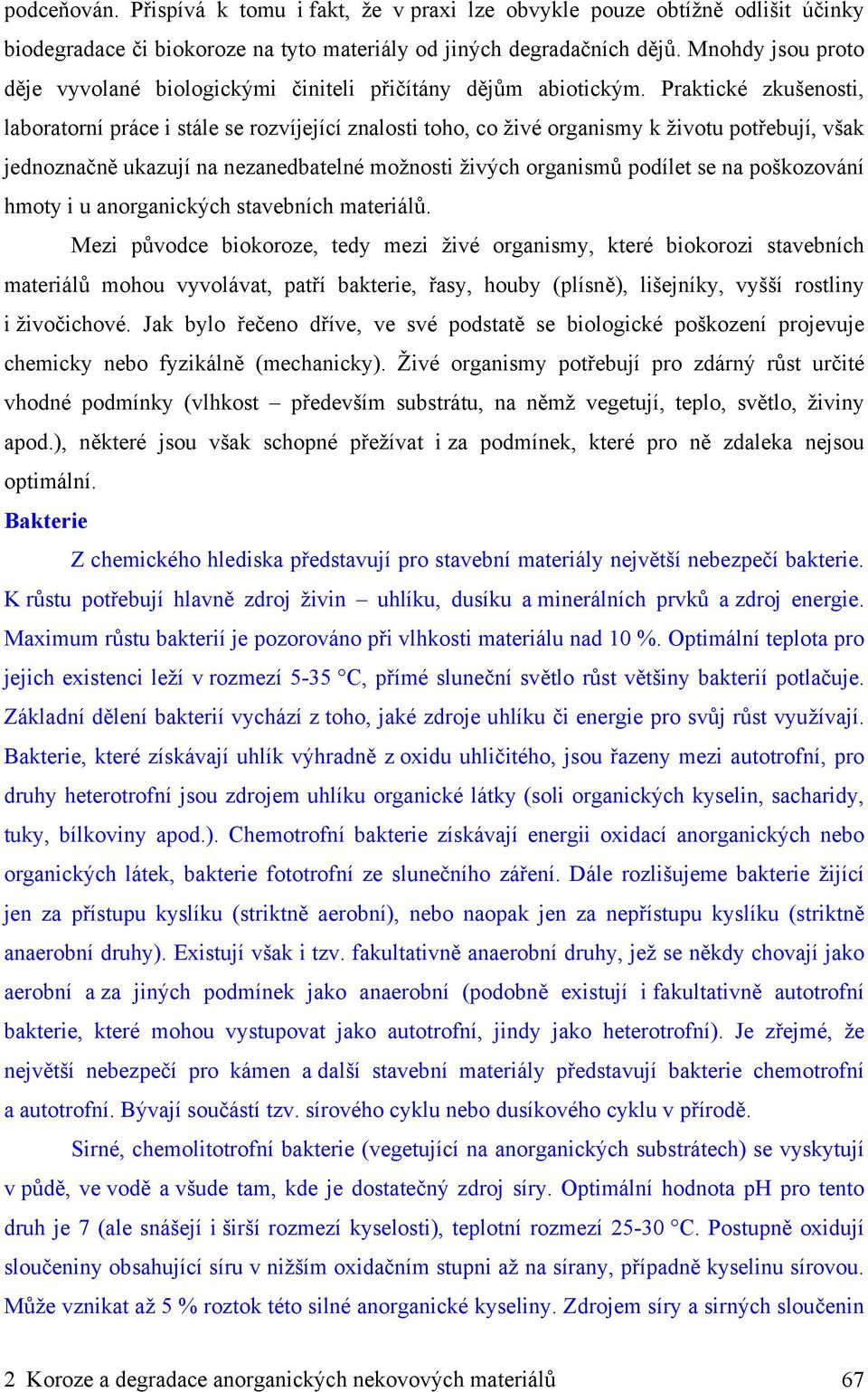 podceňován. Přispívá k tomu i fakt, že v praxi lze obvykle pouze obtížně odlišit účinky biodegradace či biokoroze na tyto materiály od jiných degradačních dějů. Mnohdy jsou proto děje vyvolané biologickými činiteli přičítány dějům abiotickým. Praktické zkušenosti, laboratorní práce i stále se rozvíjející znalosti toho, co živé organismy k životu potřebují, však jednoznačně ukazují na nezanedbatelné možnosti živých organismů podílet se na poškozování hmoty i u anorganických stavebních materiálů.

Mezi původce biokoroze, tedy mezi živé organismy, které biokorozi stavebních materiálů mohou vyvolávat, patří bakterie, řasy, houby (plísně), lišejníky, vyšší rostliny i živočichové. Jak bylo řečeno dříve, ve své podstatě se biologické poškození projevuje chemicky nebo fyzikálně (mechanicky). Živé organismy potřebují pro zdárný růst určité vhodné podmínky (vlhkost – především substrátu, na němž vegetují, teplo, světlo, živiny apod.), některé jsou však schopné přežívat i za podmínek, které pro ně zdaleka nejsou optimální.

Bakterie

Z chemického hlediska představují pro stavební materiály největší nebezpečí bakterie. K růstu potřebují hlavně zdroj živin – uhlíku, dusíku a minerálních prvků a zdroj energie. Maximum růstu bakterií je pozorováno při vlhkosti materiálu nad 10 %. Optimální teplota pro jejich existenci leží v rozmezí 5-35 °C, přímé sluneční světlo růst většiny bakterií potlačuje. Základní dělení bakterií vychází z toho, jaké zdroje uhlíku či energie pro svůj růst využívají. Bakterie, které získávají uhlík výhradně z oxidu uhličitého, jsou řazeny mezi autotrofní, pro druhy heterotrofní jsou zdrojem uhlíku organické látky (soli organických kyselin, sacharidy, tuky, bílkoviny apod.). Chemotrofní bakterie získávají energii oxidací anorganických nebo organických látek, bakterie fototrofní ze slunečního záření. Dále rozlišujeme bakterie žijící jen za přístupu kyslíku (striktně aerobní), nebo naopak jen za nepřístupu kyslíku (striktně anaerobní druhy). Existují však i tzv. fakultativně anaerobní druhy, jež se někdy chovají jako aerobní a za jiných podmínek jako anaerobní (podobně existují i fakultativně autotrofní bakterie, které mohou vystupovat jako autotrofní, jindy jako heterotrofní). Je zřejmé, že největší nebezpečí pro kámen a další stavební materiály představují bakterie chemotrofní a autotrofní. Bývají součástí tzv. sírového cyklu nebo dusíkového cyklu v přírodě.

Sirné, chemolitotrofní bakterie (vegetující na anorganických substrátech) se vyskytují v půdě, ve vodě a všude tam, kde je dostatečný zdroj síry. Optimální hodnota pH pro tento druh je 7 (ale snášejí i širší rozmezí kyselosti), teplotní rozmezí 25-30 °C. Postupně oxidují sloučeniny obsahující síru v nižším oxidačním stupni až na sírany, případně kyselinu sírovou. Může vznikat až 5 % roztok této silné anorganické kyseliny. Zdrojem síry a sirných sloučenin

2 Koroze a degradace anorganických nekovových materiálů 67